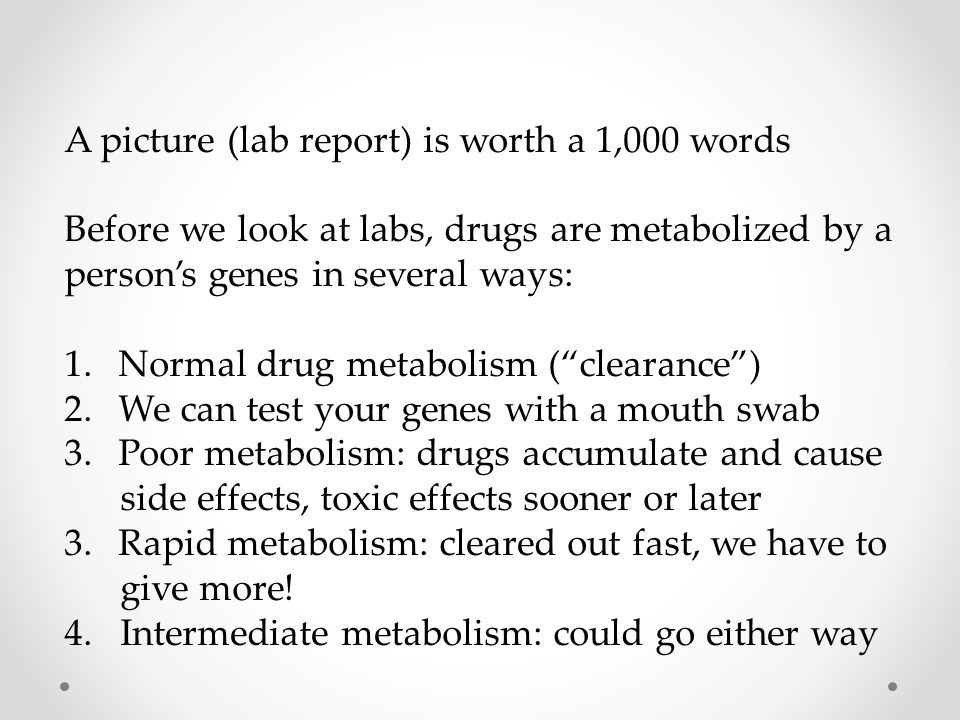 A picture (lab report) is worth a 1,000 words

Before we look at labs, drugs are metabolized by a person’s genes in several ways:

1. Normal drug metabolism (“clearance”)
2. We can test your genes with a mouth swab
3. Poor metabolism: drugs accumulate and cause side effects, toxic effects sooner or later
3. Rapid metabolism: cleared out fast, we have to give more!
4. Intermediate metabolism: could go either way